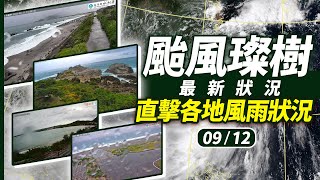 颱風璨樹
最新狀況
直擊各地風雨狀況
09/12